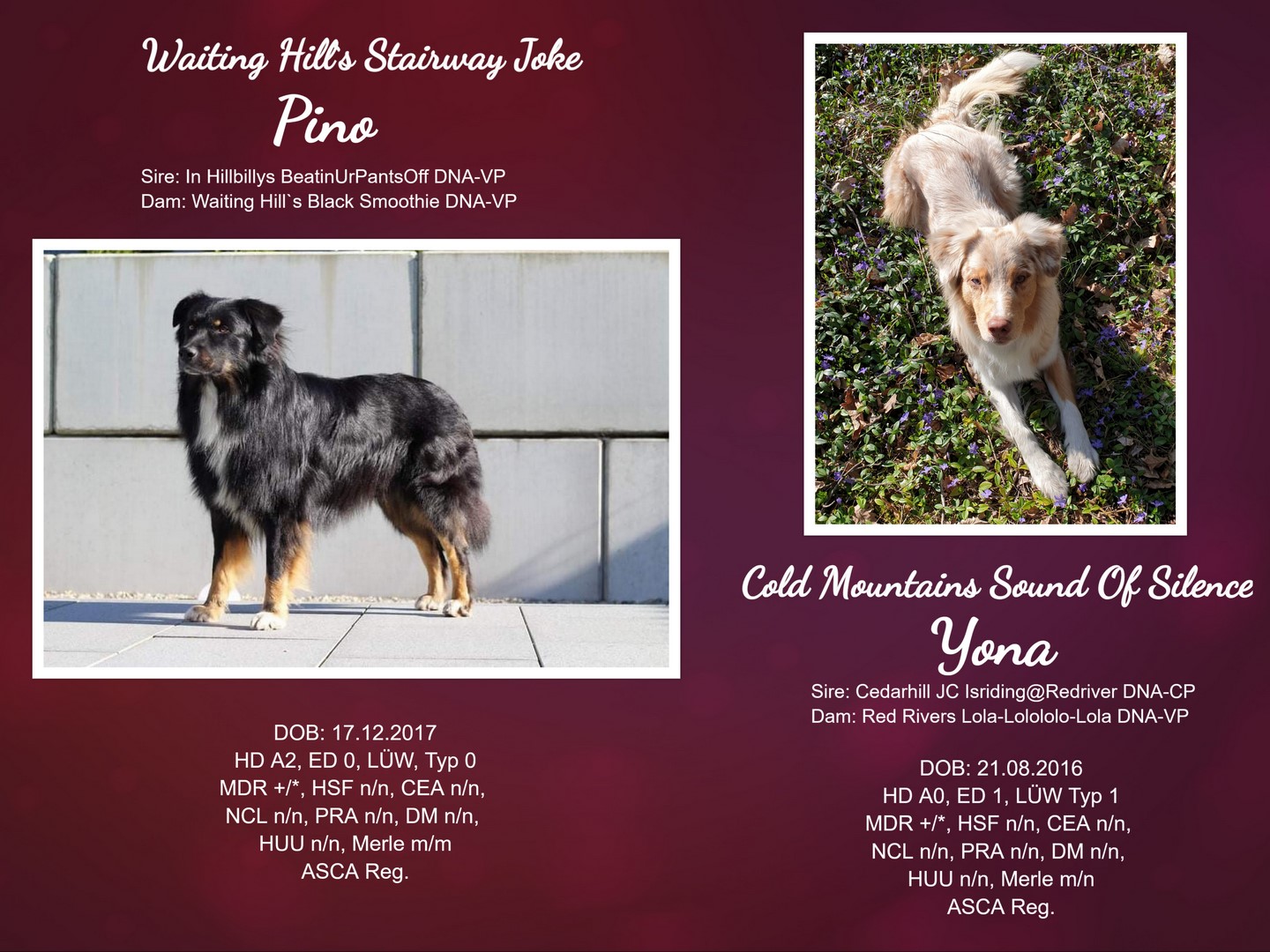 Waiting Hill's Stairway Joke
Pino

Sire: In Hillbillys BeatinUrPantsOff DNA-VP
Dam: Waiting Hill`s Black Smoothie DNA-VP

DOB: 17.12.2017
HD A2, ED 0, LÜW, Typ 0
MDR +/*, HSF n/n, CEA n/n,
NCL n/n, PRA n/n, DM n/n,
HUU n/n, Merle m/m
ASCA Reg.

Cold Mountains Sound Of Silence
Yona

Sire: Cedarhill JC Isriding@Redriver DNA-CP
Dam: Red Rivers Lola-Lolololo-Lola DNA-VP

DOB: 21.08.2016
HD A0, ED 1, LÜW Typ 1
MDR +/*, HSF n/n, CEA n/n,
NCL n/n, PRA n/n, DM n/n,
HUU n/n, Merle m/n
ASCA Reg.